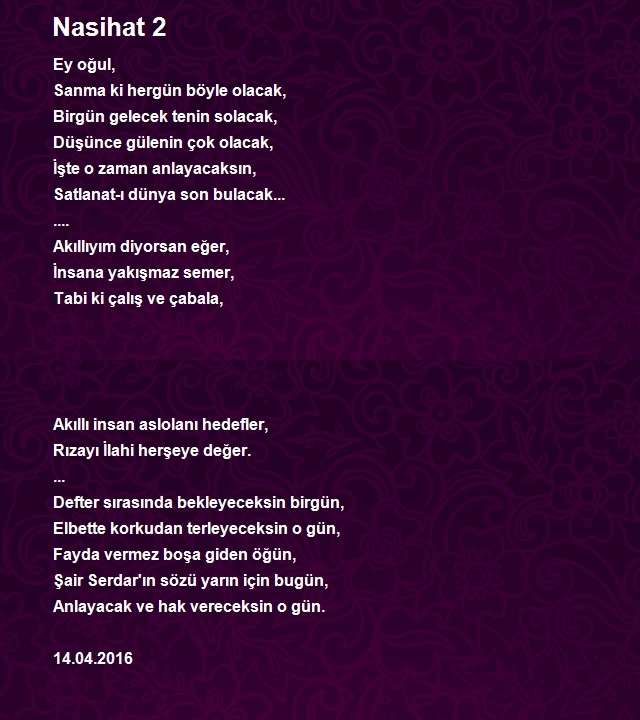 Nasihat 2

Ey oğul,
Sanma ki hergün böyle olacak,
Birgün gelecek tenin solacak,
Düşünce gülenin çok olacak,
İşte o zaman anlayacaksın,
Satlanat-ı dünya son bulacak...
....
Akıllıyım diyorsan eğer,
İnsana yakışmaz semer,
Tabi ki çalış ve çabala,

Akıllı insan aslolanı hedefler,
Rızayı İlahi herşeye değer.
...
Defter sırasında bekleyeceksin birgün,
Elbette korkudan terleyeceksin o gün,
Fayda vermez boşa giden öğün,
Şair Serdar'ın sözü yarın için bugün,
Anlayacak ve hak vereceksin o gün.

14.04.2016